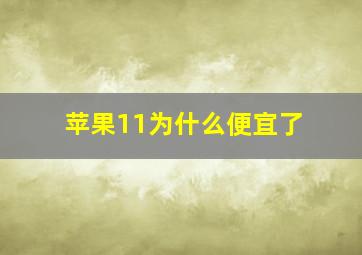 苹果11为什么便宜了